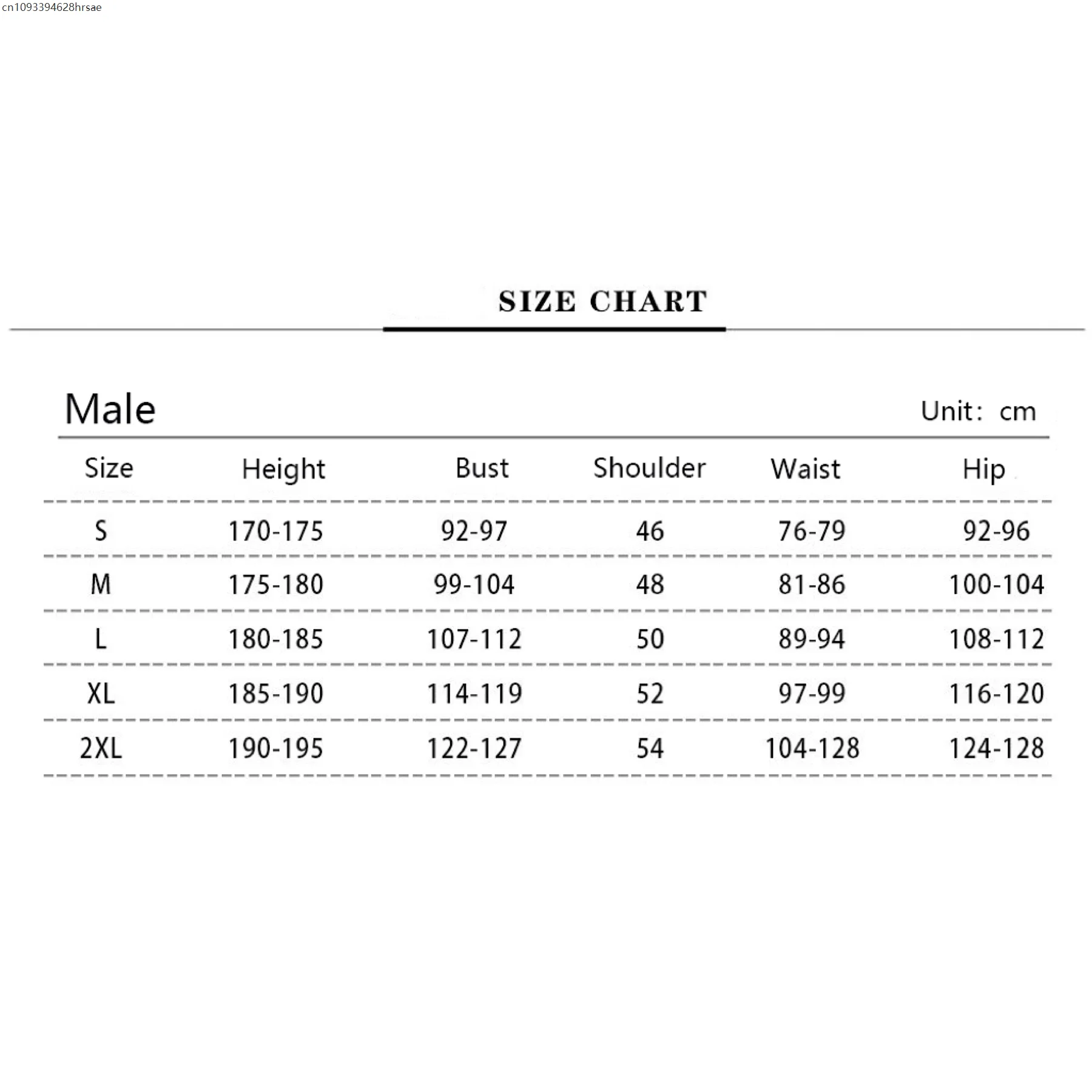 cn1093394628hrsae

SIZE CHART

Male

Unit: cm

| Size | Height | Bust | Shoulder | Waist | Hip |
|---|---|---|---|---|---|
| S | 170-175 | 92-97 | 46 | 76-79 | 92-96 |
| M | 175-180 | 99-104 | 48 | 81-86 | 100-104 |
| L | 180-185 | 107-112 | 50 | 89-94 | 108-112 |
| XL | 185-190 | 114-119 | 52 | 97-99 | 116-120 |
| 2XL | 190-195 | 122-127 | 54 | 104-128 | 124-128 |